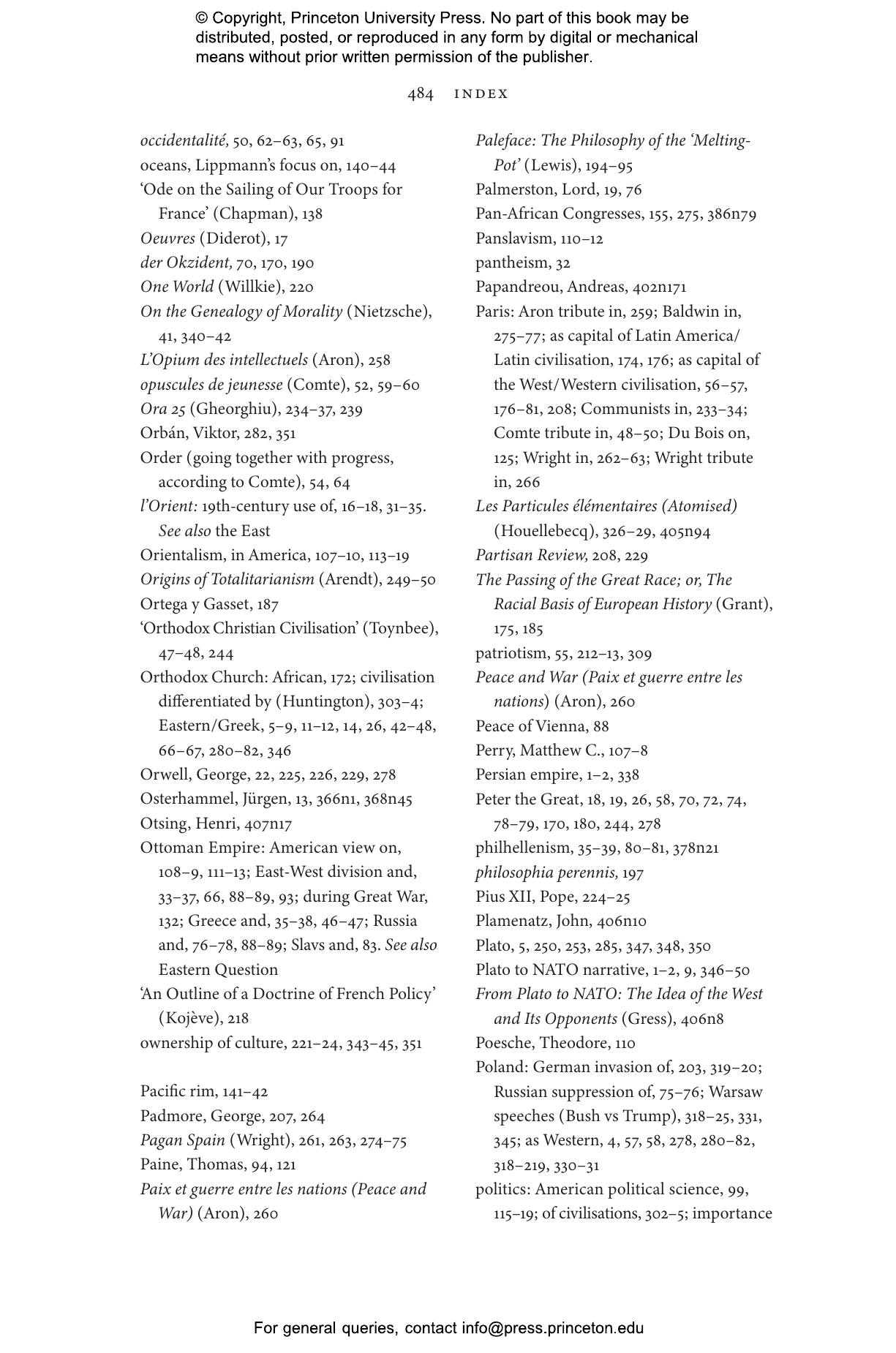 © Copyright, Princeton University Press. No part of this book may be distributed, posted, or reproduced in any form by digital or mechanical means without prior written permission of the publisher.

484 INDEX

occidentalité, 50, 62–63, 65, 91
oceans, Lippmann's focus on, 140–44
'Ode on the Sailing of Our Troops for France' (Chapman), 138
Oeuvres (Diderot), 17
der Okzident, 70, 170, 190
One World (Willkie), 220
On the Genealogy of Morality (Nietzsche), 41, 340–42
L'Opium des intellectuels (Aron), 258
opuscules de jeunesse (Comte), 52, 59–60
Ora 25 (Gheorghiu), 234–37, 239
Orbán, Viktor, 282, 351
Order (going together with progress, according to Comte), 54, 64
l'Orient: 19th-century use of, 16–18, 31–35. See also the East
Orientalism, in America, 107–10, 113–19
Origins of Totalitarianism (Arendt), 249–50
Ortega y Gasset, 187
'Orthodox Christian Civilisation' (Toynbee), 47–48, 244
Orthodox Church: African, 172; civilisation differentiated by (Huntington), 303–4; Eastern/Greek, 5–9, 11–12, 14, 26, 42–48, 66–67, 280–82, 346
Orwell, George, 22, 225, 226, 229, 278
Osterhammel, Jürgen, 13, 366n1, 368n45
Otsing, Henri, 407n17
Ottoman Empire: American view on, 108–9, 111–13; East-West division and, 33–37, 66, 88–89, 93; during Great War, 132; Greece and, 35–38, 46–47; Russia and, 76–78, 88–89; Slavs and, 83. See also Eastern Question
'An Outline of a Doctrine of French Policy' (Kojève), 218
ownership of culture, 221–24, 343–45, 351

Pacific rim, 141–42
Padmore, George, 207, 264
Pagan Spain (Wright), 261, 263, 274–75
Paine, Thomas, 94, 121
Paix et guerre entre les nations (Peace and War) (Aron), 260

Paleface: The Philosophy of the 'Melting-Pot' (Lewis), 194–95
Palmerston, Lord, 19, 76
Pan-African Congresses, 155, 275, 386n79
Panslavism, 110–12
pantheism, 32
Papandreou, Andreas, 402n171
Paris: Aron tribute in, 259; Baldwin in, 275–77; as capital of Latin America/Latin civilisation, 174, 176; as capital of the West/Western civilisation, 56–57, 176–81, 208; Communists in, 233–34; Comte tribute in, 48–50; Du Bois on, 125; Wright in, 262–63; Wright tribute in, 266
Les Particules élémentaires (Atomised) (Houellebecq), 326–29, 405n94
Partisan Review, 208, 229
The Passing of the Great Race; or, The Racial Basis of European History (Grant), 175, 185
patriotism, 55, 212–13, 309
Peace and War (Paix et guerre entre les nations) (Aron), 260
Peace of Vienna, 88
Perry, Matthew C., 107–8
Persian empire, 1–2, 338
Peter the Great, 18, 19, 26, 58, 70, 72, 74, 78–79, 170, 180, 244, 278
philhellenism, 35–39, 80–81, 378n21
philosophia perennis, 197
Pius XII, Pope, 224–25
Plamenatz, John, 406n10
Plato, 5, 250, 253, 285, 347, 348, 350
Plato to NATO narrative, 1–2, 9, 346–50
From Plato to NATO: The Idea of the West and Its Opponents (Gress), 406n8
Poesche, Theodore, 110
Poland: German invasion of, 203, 319–20; Russian suppression of, 75–76; Warsaw speeches (Bush vs Trump), 318–25, 331, 345; as Western, 4, 57, 58, 278, 280–82, 318–219, 330–31
politics: American political science, 99, 115–19; of civilisations, 302–5; importance

For general queries, contact info@press.princeton.edu